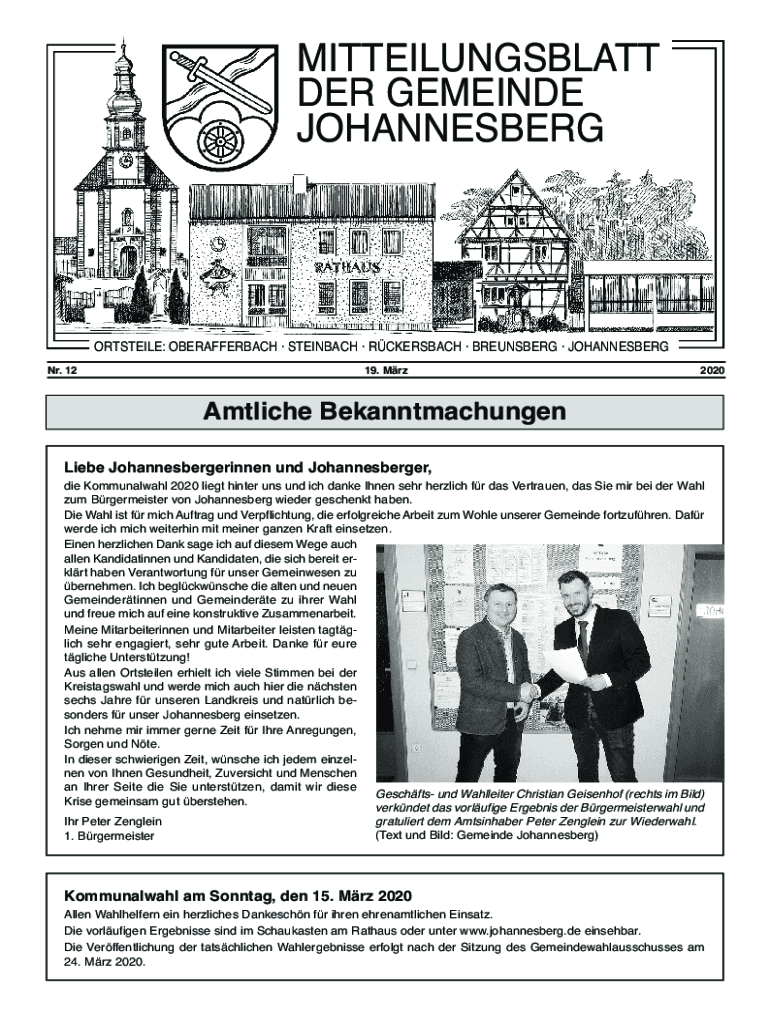 MITTEILUNGSBLATT DER GEMEINDE JOHANNESBERG

RATHAUS

ORTSTEILE: OBERAFFERBACH · STEINBACH · RÜCKERSBACH · BREUNSBERG · JOHANNESBERG

Nr. 12

19. März

2020

Amtliche Bekanntmachungen

Liebe Johannesbergerinnen und Johannesberger,

die Kommunalwahl 2020 liegt hinter uns und ich danke Ihnen sehr herzlich für das Vertrauen, das Sie mir bei der Wahl zum Bürgermeister von Johannesberg wieder geschenkt haben.

Die Wahl ist für mich Auftrag und Verpflichtung, die erfolgreiche Arbeit zum Wohle unserer Gemeinde fortzuführen. Dafür werde ich mich weiterhin mit meiner ganzen Kraft einsetzen.

Einen herzlichen Dank sage ich auf diesem Wege auch allen Kandidatinnen und Kandidaten, die sich bereit erklärt haben Verantwortung für unser Gemeinwesen zu übernehmen. Ich beglückwünsche die alten und neuen Gemeinderätinnen und Gemeinderäte zu ihrer Wahl und freue mich auf eine konstruktive Zusammenarbeit.

Meine Mitarbeiterinnen und Mitarbeiter leisten tagtäglich sehr engagiert, sehr gute Arbeit. Danke für eure tägliche Unterstützung!

Aus allen Ortsteilen erhielt ich viele Stimmen bei der Kreistagswahl und werde mich auch hier die nächsten sechs Jahre für unseren Landkreis und natürlich besonders für unser Johannesberg einsetzen.

Ich nehme mir immer gerne Zeit für Ihre Anregungen, Sorgen und Nöte.

In dieser schwierigen Zeit, wünsche ich jedem einzelnen von Ihnen Gesundheit, Zuversicht und Menschen an Ihrer Seite die Sie unterstützen, damit wir diese Krise gemeinsam gut überstehen.

Ihr Peter Zenglein
1. Bürgermeister

Geschäfts- und Wahlleiter Christian Geisenhof (rechts im Bild) verkündet das vorläufige Ergebnis der Bürgermeisterwahl und gratuliert dem Amtsinhaber Peter Zenglein zur Wiederwahl.
(Text und Bild: Gemeinde Johannesberg)

Kommunalwahl am Sonntag, den 15. März 2020

Allen Wahlhelfern ein herzliches Dankeschön für ihren ehrenamtlichen Einsatz.

Die vorläufigen Ergebnisse sind im Schaukasten am Rathaus oder unter www.johannesberg.de einsehbar.

Die Veröffentlichung der tatsächlichen Wahlergebnisse erfolgt nach der Sitzung des Gemeindewahlausschusses am 24. März 2020.